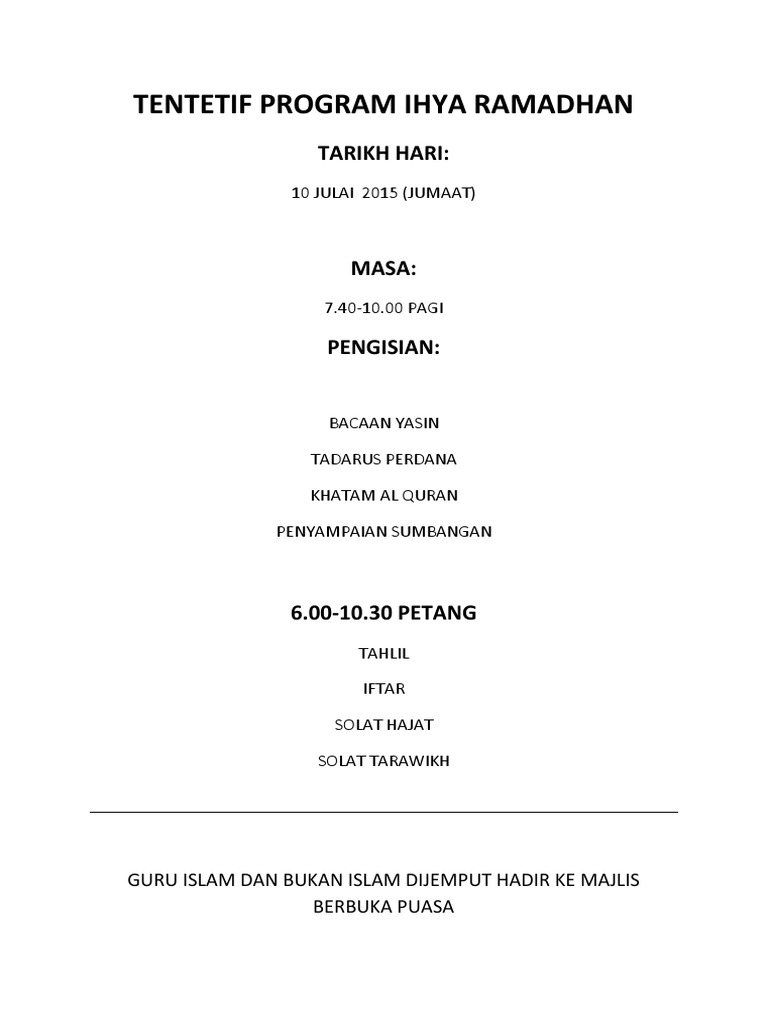 TENTETIF PROGRAM IHYA RAMADHAN

TARIKH HARI:

10 JULAI 2015 (JUMAAT)

MASA:

7.40-10.00 PAGI

PENGISIAN:

BACAAN YASIN

TADARUS PERDANA

KHATAM AL QURAN

PENYAMPAIAN SUMBANGAN

6.00-10.30 PETANG

TAHLIL

IFTAR

SOLAT HAJAT

SOLAT TARAWIKH

GURU ISLAM DAN BUKAN ISLAM DIJEMPUT HADIR KE MAJLIS BERBUKA PUASA